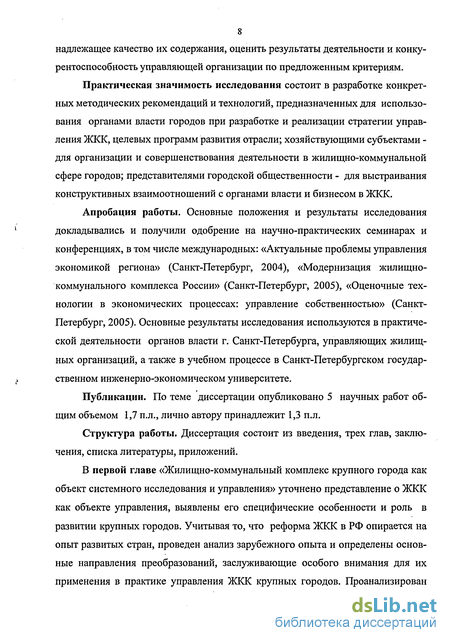 8

надлежащее качество их содержания, оценить результаты деятельности и конкурентоспособность управляющей организации по предложенным критериям.

Практическая значимость исследования состоит в разработке конкретных методических рекомендаций и технологий, предназначенных для использования органами власти городов при разработке и реализации стратегии управления ЖКК, целевых программ развития отрасли; хозяйствующими субъектами - для организации и совершенствования деятельности в жилищно-коммунальной сфере городов; представителями городской общественности - для выстраивания конструктивных взаимоотношений с органами власти и бизнесом в ЖКК.

Апробация работы. Основные положения и результаты исследования докладывались и получили одобрение на научно-практических семинарах и конференциях, в том числе международных: «Актуальные проблемы управления экономикой региона» (Санкт-Петербург, 2004), «Модернизация жилищно-коммунального комплекса России» (Санкт-Петербург, 2005), «Оценочные технологии в экономических процессах: управление собственностью» (Санкт-Петербург, 2005). Основные результаты исследования используются в практической деятельности органов власти г. Санкт-Петербурга, управляющих жилищных организаций, а также в учебном процессе в Санкт-Петербургском государственном инженерно-экономическом университете.

Публикации. По теме диссертации опубликовано 5 научных работ общим объемом 1,7 п.л., лично автору принадлежит 1,3 п.л.

Структура работы. Диссертация состоит из введения, трех глав, заключения, списка литературы, приложений.

В первой главе «Жилищно-коммунальный комплекс крупного города как объект системного исследования и управления» уточнено представление о ЖКК как объекте управления, выявлены его специфические особенности и роль в развитии крупных городов. Учитывая то, что реформа ЖКК в РФ опирается на опыт развитых стран, проведен анализ зарубежного опыта и определены основные направления преобразований, заслуживающие особого внимания для их применения в практике управления ЖКК крупных городов. Проанализирован

dsLib.net
библиотека диссертаций